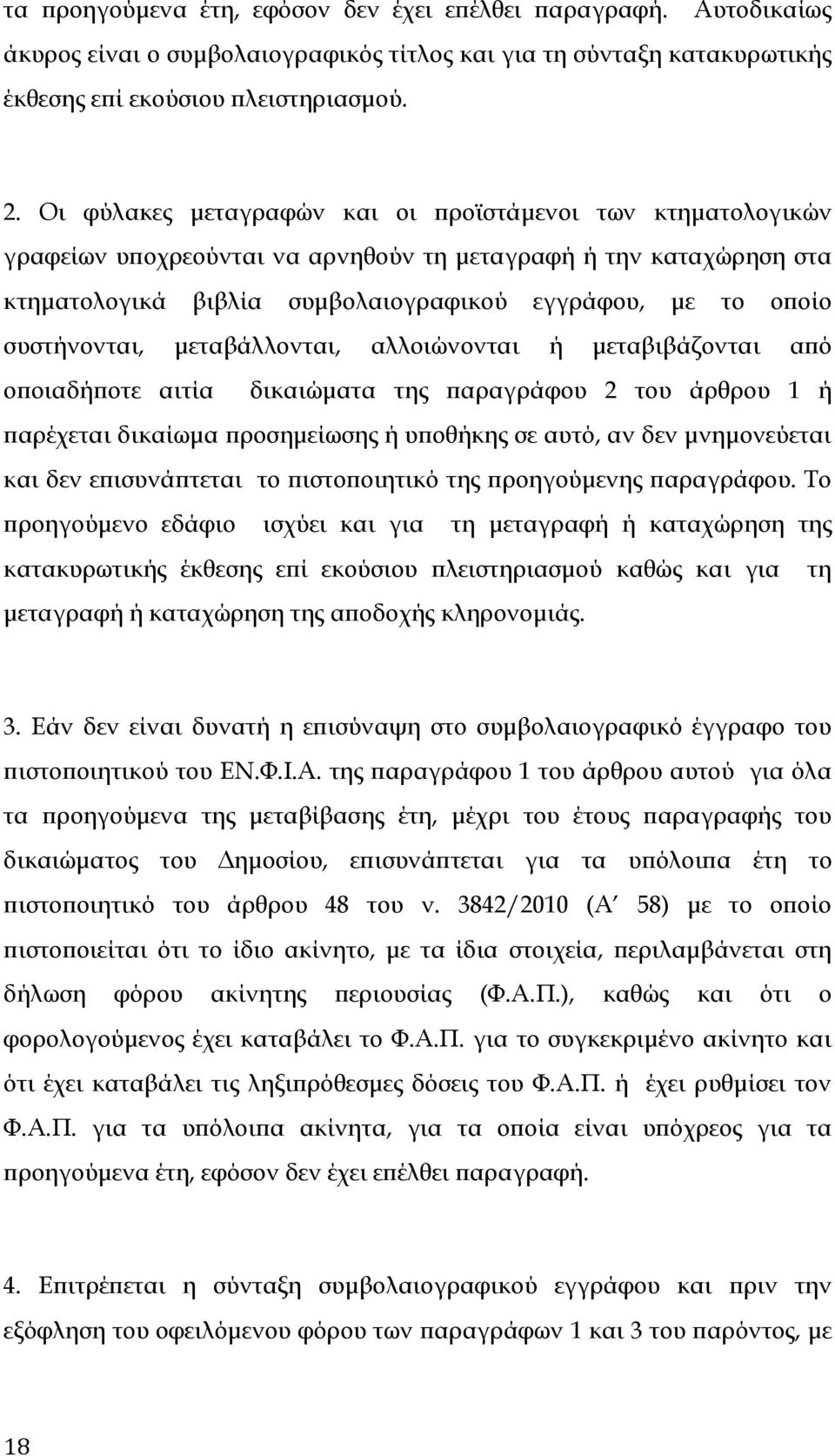 τα προηγούμενα έτη, εφόσον δεν έχει επέλθει παραγραφή. Αυτοδικαίως άκυρος είναι ο συμβολαιογραφικός τίτλος και για τη σύνταξη κατακυρωτικής έκθεσης επί εκούσιου πλειστηριασμού.

2. Οι φύλακες μεταγραφών και οι προϊστάμενοι των κτηματολογικών γραφείων υποχρεούνται να αρνηθούν τη μεταγραφή ή την καταχώρηση στα κτηματολογικά βιβλία συμβολαιογραφικού εγγράφου, με το οποίο συστήνονται, μεταβάλλονται, αλλοιώνονται ή μεταβιβάζονται από οποιαδήποτε αιτία δικαιώματα της παραγράφου 2 του άρθρου 1 ή παρέχεται δικαίωμα προσημείωσης ή υποθήκης σε αυτό, αν δεν μνημονεύεται και δεν επισυνάπτεται το πιστοποιητικό της προηγούμενης παραγράφου. Το προηγούμενο εδάφιο ισχύει και για τη μεταγραφή ή καταχώρηση της κατακυρωτικής έκθεσης επί εκούσιου πλειστηριασμού καθώς και για τη μεταγραφή ή καταχώρηση της αποδοχής κληρονομιάς.

3. Εάν δεν είναι δυνατή η επισύναψη στο συμβολαιογραφικό έγγραφο του πιστοποιητικού του ΕΝ.Φ.Ι.Α. της παραγράφου 1 του άρθρου αυτού για όλα τα προηγούμενα της μεταβίβασης έτη, μέχρι του έτους παραγραφής του δικαιώματος του Δημοσίου, επισυνάπτεται για τα υπόλοιπα έτη το πιστοποιητικό του άρθρου 48 του ν. 3842/2010 (Α΄ 58) με το οποίο πιστοποιείται ότι το ίδιο ακίνητο, με τα ίδια στοιχεία, περιλαμβάνεται στη δήλωση φόρου ακίνητης περιουσίας (Φ.Α.Π.), καθώς και ότι ο φορολογούμενος έχει καταβάλει το Φ.Α.Π. για το συγκεκριμένο ακίνητο και ότι έχει καταβάλει τις ληξιπρόθεσμες δόσεις του Φ.Α.Π. ή έχει ρυθμίσει τον Φ.Α.Π. για τα υπόλοιπα ακίνητα, για τα οποία είναι υπόχρεος για τα προηγούμενα έτη, εφόσον δεν έχει επέλθει παραγραφή.

4. Επιτρέπεται η σύνταξη συμβολαιογραφικού εγγράφου και πριν την εξόφληση του οφειλόμενου φόρου των παραγράφων 1 και 3 του παρόντος, με

18